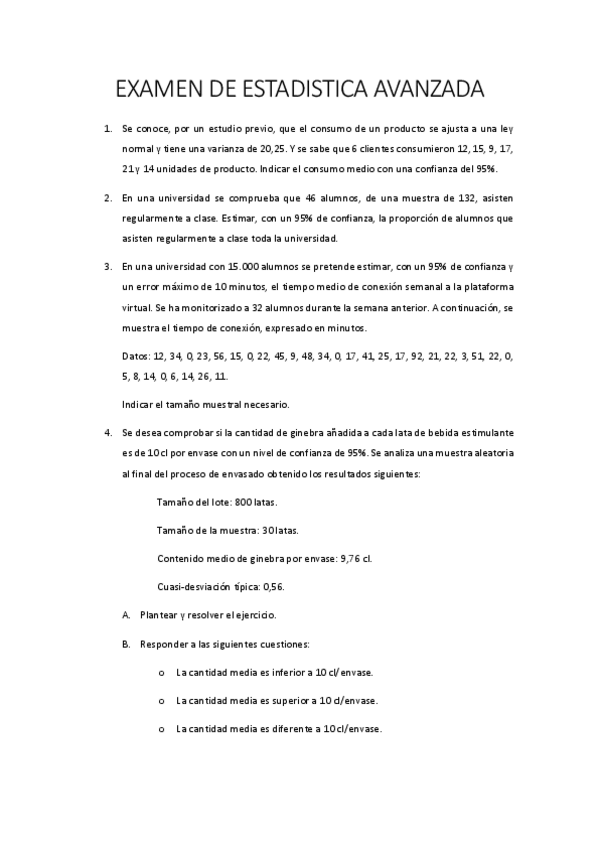 EXAMEN DE ESTADISTICA AVANZADA

1. Se conoce, por un estudio previo, que el consumo de un producto se ajusta a una ley normal y tiene una varianza de 20,25. Y se sabe que 6 clientes consumieron 12, 15, 9, 17, 21 y 14 unidades de producto. Indicar el consumo medio con una confianza del 95%.

2. En una universidad se comprueba que 46 alumnos, de una muestra de 132, asisten regularmente a clase. Estimar, con un 95% de confianza, la proporción de alumnos que asisten regularmente a clase toda la universidad.

3. En una universidad con 15.000 alumnos se pretende estimar, con un 95% de confianza y un error máximo de 10 minutos, el tiempo medio de conexión semanal a la plataforma virtual. Se ha monitorizado a 32 alumnos durante la semana anterior. A continuación, se muestra el tiempo de conexión, expresado en minutos.

Datos: 12, 34, 0, 23, 56, 15, 0, 22, 45, 9, 48, 34, 0, 17, 41, 25, 17, 92, 21, 22, 3, 51, 22, 0, 5, 8, 14, 0, 6, 14, 26, 11.

Indicar el tamaño muestral necesario.

4. Se desea comprobar si la cantidad de ginebra añadida a cada lata de bebida estimulante es de 10 cl por envase con un nivel de confianza de 95%. Se analiza una muestra aleatoria al final del proceso de envasado obtenido los resultados siguientes:

Tamaño del lote: 800 latas.

Tamaño de la muestra: 30 latas.

Contenido medio de ginebra por envase: 9,76 cl.

Cuasi-desviación típica: 0,56.

A. Plantear y resolver el ejercicio.

B. Responder a las siguientes cuestiones:

o La cantidad media es inferior a 10 cl/envase.

o La cantidad media es superior a 10 cl/envase.

o La cantidad media es diferente a 10 cl/envase.